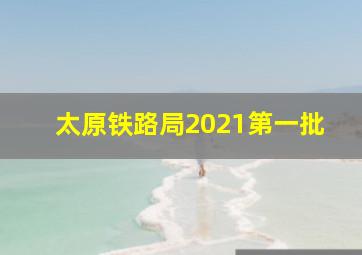 太原铁路局2021第一批